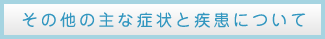 その他の主な症状と疾患について